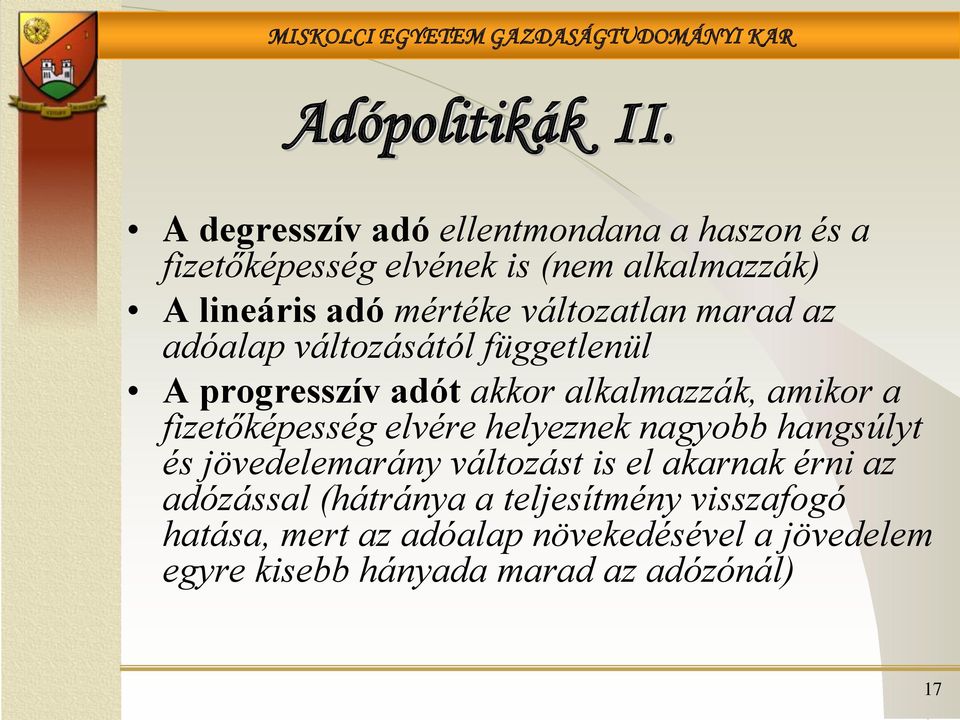 MISKOLCI EGYETEM GAZDASÁGTUDOMÁNYI KAR

Adópolitikák II.

• A degresszív adó ellentmondana a haszon és a fizetőképesség elvének is (nem alkalmazzák)
• A lineáris adó mértéke változatlan marad az adóalap változásától függetlenül
• A progresszív adót akkor alkalmazzák, amikor a fizetőképesség elvére helyeznek nagyobb hangsúlyt és jövedelemarány változást is el akarnak érni az adózással (hátránya a teljesítmény visszafogó hatása, mert az adóalap növekedésével a jövedelem egyre kisebb hányada marad az adózónál)

17